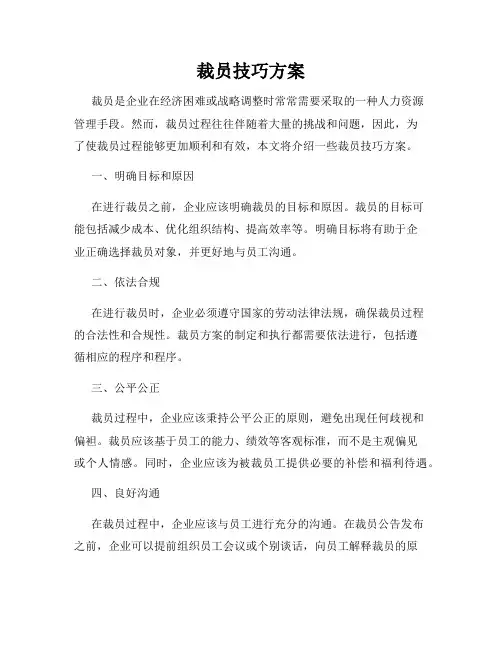 裁员技巧方案

裁员是企业在经济困难或战略调整时常常需要采取的一种人力资源管理手段。然而，裁员过程往往伴随着大量的挑战和问题，因此，为了使裁员过程能够更加顺利和有效，本文将介绍一些裁员技巧方案。

一、明确目标和原因

在进行裁员之前，企业应该明确裁员的目标和原因。裁员的目标可能包括减少成本、优化组织结构、提高效率等。明确目标将有助于企业正确选择裁员对象，并更好地与员工沟通。

二、依法合规

在进行裁员时，企业必须遵守国家的劳动法律法规，确保裁员过程的合法性和合规性。裁员方案的制定和执行都需要依法进行，包括遵循相应的程序和程序。

三、公平公正

裁员过程中，企业应该秉持公平公正的原则，避免出现任何歧视和偏袒。裁员应该基于员工的能力、绩效等客观标准，而不是主观偏见或个人情感。同时，企业应该为被裁员工提供必要的补偿和福利待遇。

四、良好沟通

在裁员过程中，企业应该与员工进行充分的沟通。在裁员公告发布之前，企业可以提前组织员工会议或个别谈话，向员工解释裁员的原